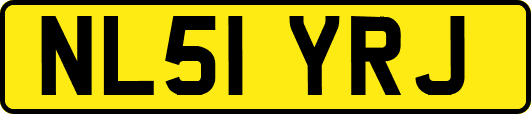 NL51 YRJ